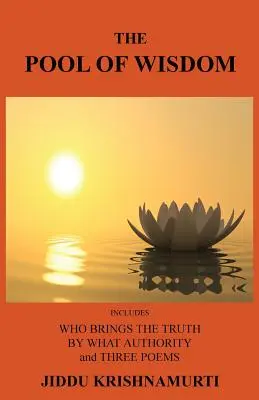 THE
POOL OF WISDOM

INCLUDES
WHO BRINGS THE TRUTH
BY WHAT AUTHORITY
and THREE POEMS

JIDDU KRISHNAMURTI